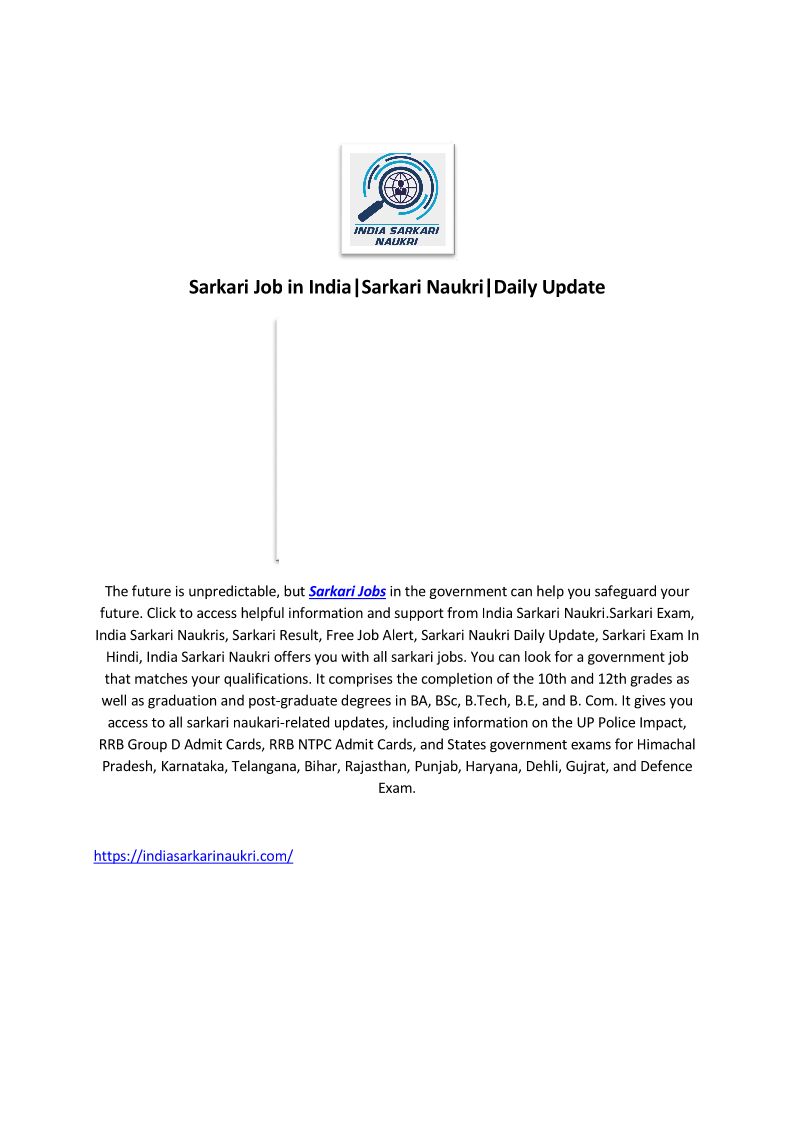 INDIA SARKARI NAUKRI

Sarkari Job in India|Sarkari Naukri|Daily Update

The future is unpredictable, but Sarkari Jobs in the government can help you safeguard your future. Click to access helpful information and support from India Sarkari Naukri.Sarkari Exam, India Sarkari Naukris, Sarkari Result, Free Job Alert, Sarkari Naukri Daily Update, Sarkari Exam In Hindi, India Sarkari Naukri offers you with all sarkari jobs. You can look for a government job that matches your qualifications. It comprises the completion of the 10th and 12th grades as well as graduation and post-graduate degrees in BA, BSc, B.Tech, B.E, and B. Com. It gives you access to all sarkari naukari-related updates, including information on the UP Police Impact, RRB Group D Admit Cards, RRB NTPC Admit Cards, and States government exams for Himachal Pradesh, Karnataka, Telangana, Bihar, Rajasthan, Punjab, Haryana, Dehli, Gujrat, and Defence Exam.

https://indiasarkarinaukri.com/